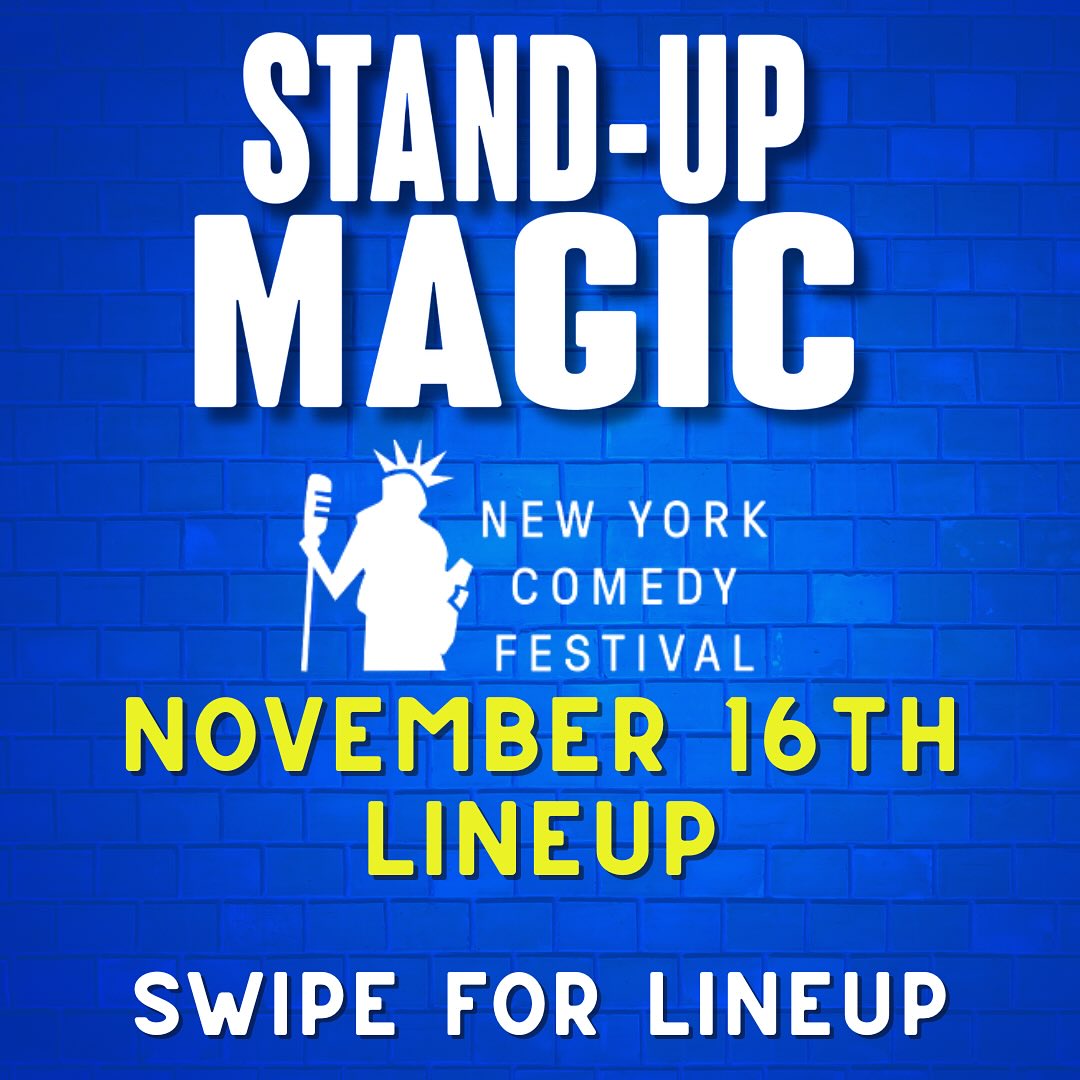 STAND-UP MAGIC

NEW YORK COMEDY FESTIVAL

NOVEMBER 16TH LINEUP

SWIPE FOR LINEUP